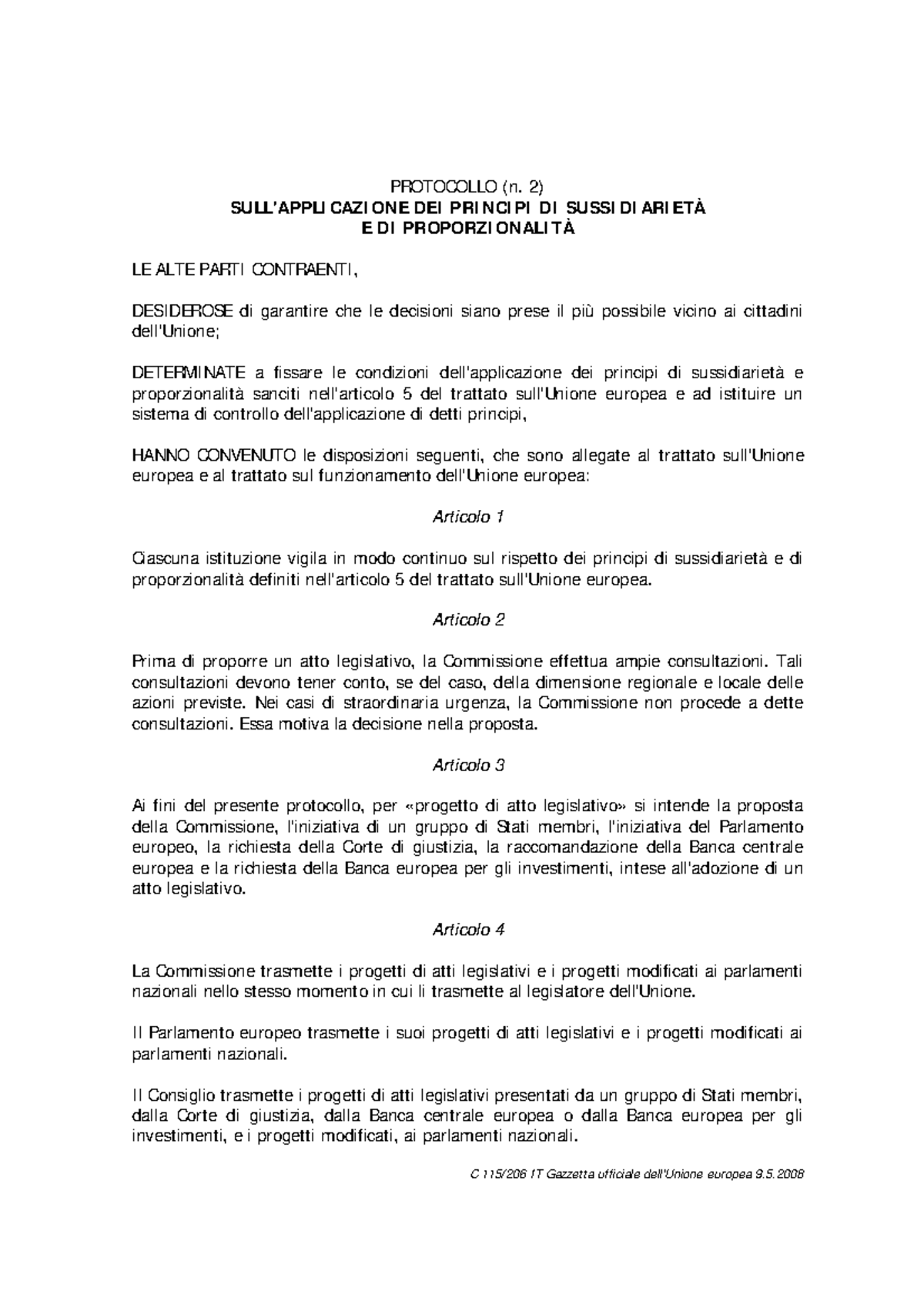 PROTOCOLLO (n. 2)
SULL'APPLICAZIONE DEI PRINCIPI DI SUSSIDIARIETÀ
E DI PROPORZIONALITÀ

LE ALTE PARTI CONTRAENTI,

DESIDEROSE di garantire che le decisioni siano prese il più possibile vicino ai cittadini dell'Unione;

DETERMINATE a fissare le condizioni dell'applicazione dei principi di sussidiarietà e proporzionalità sanciti nell'articolo 5 del trattato sull'Unione europea e ad istituire un sistema di controllo dell'applicazione di detti principi,

HANNO CONVENUTO le disposizioni seguenti, che sono allegate al trattato sull'Unione europea e al trattato sul funzionamento dell'Unione europea:

Articolo 1

Ciascuna istituzione vigila in modo continuo sul rispetto dei principi di sussidiarietà e di proporzionalità definiti nell'articolo 5 del trattato sull'Unione europea.

Articolo 2

Prima di proporre un atto legislativo, la Commissione effettua ampie consultazioni. Tali consultazioni devono tener conto, se del caso, della dimensione regionale e locale delle azioni previste. Nei casi di straordinaria urgenza, la Commissione non procede a dette consultazioni. Essa motiva la decisione nella proposta.

Articolo 3

Ai fini del presente protocollo, per «progetto di atto legislativo» si intende la proposta della Commissione, l'iniziativa di un gruppo di Stati membri, l'iniziativa del Parlamento europeo, la richiesta della Corte di giustizia, la raccomandazione della Banca centrale europea e la richiesta della Banca europea per gli investimenti, intese all'adozione di un atto legislativo.

Articolo 4

La Commissione trasmette i progetti di atti legislativi e i progetti modificati ai parlamenti nazionali nello stesso momento in cui li trasmette al legislatore dell'Unione.

Il Parlamento europeo trasmette i suoi progetti di atti legislativi e i progetti modificati ai parlamenti nazionali.

Il Consiglio trasmette i progetti di atti legislativi presentati da un gruppo di Stati membri, dalla Corte di giustizia, dalla Banca centrale europea o dalla Banca europea per gli investimenti, e i progetti modificati, ai parlamenti nazionali.

C 115/206 IT Gazzetta ufficiale dell'Unione europea 9.5.2008